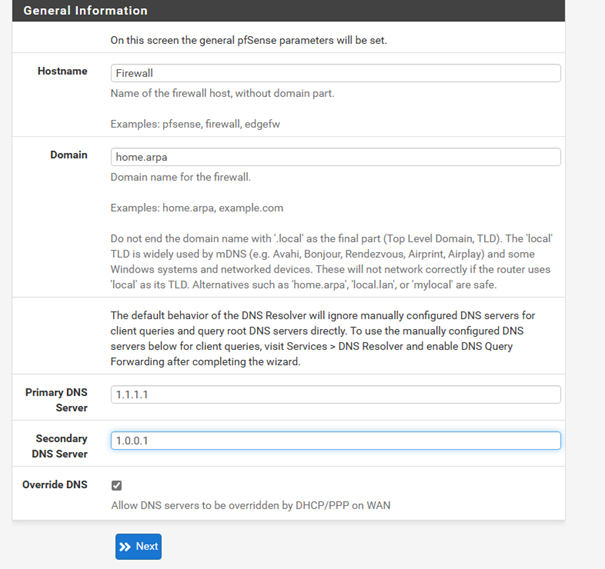 General Information

On this screen the general pfSense parameters will be set.

Hostname

Firewall

Name of the firewall host, without domain part.

Examples: pfsense, firewall, edgefw

Domain

home.arpa

Domain name for the firewall.

Examples: home.arpa, example.com

Do not end the domain name with '.local' as the final part (Top Level Domain, TLD). The 'local' TLD is widely used by mDNS (e.g. Avahi, Bonjour, Rendezvous, Airprint, Airplay) and some Windows systems and networked devices. These will not network correctly if the router uses 'local' as its TLD. Alternatives such as 'home.arpa', 'local.lan', or 'mylocal' are safe.

The default behavior of the DNS Resolver will ignore manually configured DNS servers for client queries and query root DNS servers directly. To use the manually configured DNS servers below for client queries, visit Services > DNS Resolver and enable DNS Query Forwarding after completing the wizard.

Primary DNS Server

1.1.1.1

Secondary DNS Server

1.0.0.1

Override DNS

Allow DNS servers to be overridden by DHCP/PPP on WAN

Next